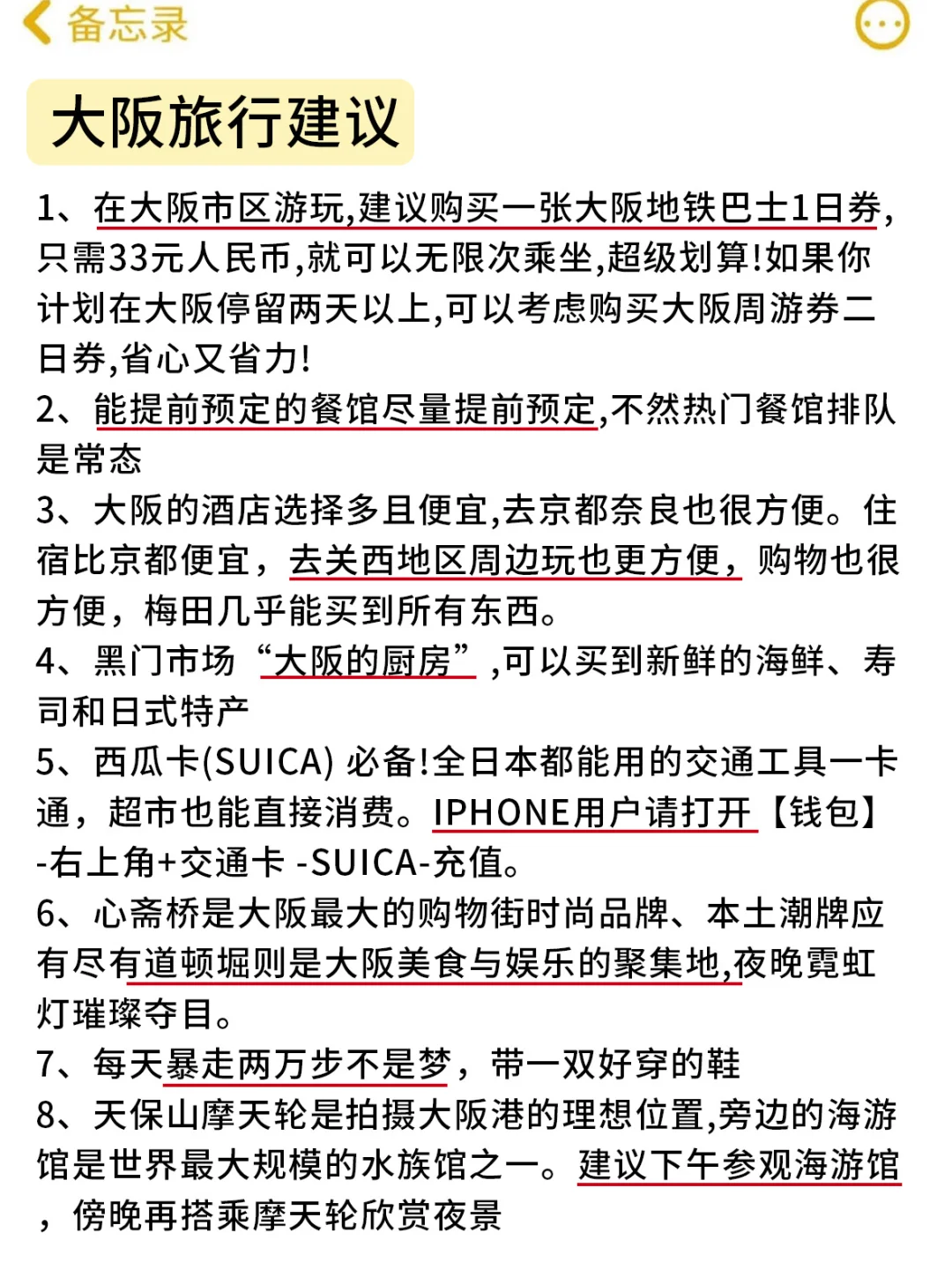 备忘录

大阪旅行建议

1、在大阪市区游玩,建议购买一张大阪地铁巴士1日券,只需33元人民币,就可以无限次乘坐,超级划算!如果你计划在大阪停留两天以上,可以考虑购买大阪周游券二日券,省心又省力!
2、能提前预定的餐馆尽量提前预定,不然热门餐馆排队是常态
3、大阪的酒店选择多且便宜,去京都奈良也很方便。住宿比京都便宜，去关西地区周边玩也更方便，购物也很方便，梅田几乎能买到所有东西。
4、黑门市场“大阪的厨房”,可以买到新鲜的海鲜、寿司和日式特产
5、西瓜卡(SUICA) 必备!全日本都能用的交通工具一卡通，超市也能直接消费。IPHONE用户请打开【钱包】-右上角+交通卡 -SUICA-充值。
6、心斋桥是大阪最大的购物街时尚品牌、本土潮牌应有尽有道顿堀则是大阪美食与娱乐的聚集地,夜晚霓虹灯璀璨夺目。
7、每天暴走两万步不是梦，带一双好穿的鞋
8、天保山摩天轮是拍摄大阪港的理想位置,旁边的海游馆是世界最大规模的水族馆之一。建议下午参观海游馆，傍晚再搭乘摩天轮欣赏夜景